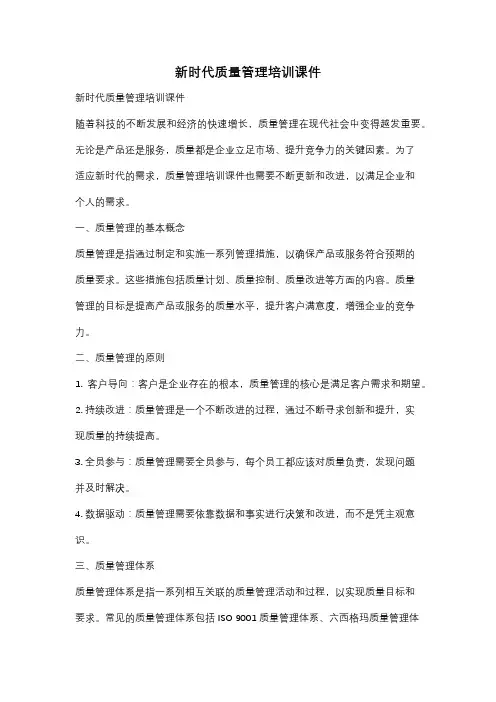 新时代质量管理培训课件

新时代质量管理培训课件

随着科技的不断发展和经济的快速增长，质量管理在现代社会中变得越发重要。无论是产品还是服务，质量都是企业立足市场、提升竞争力的关键因素。为了适应新时代的需求，质量管理培训课件也需要不断更新和改进，以满足企业和个人的需求。

一、质量管理的基本概念

质量管理是指通过制定和实施一系列管理措施，以确保产品或服务符合预期的质量要求。这些措施包括质量计划、质量控制、质量改进等方面的内容。质量管理的目标是提高产品或服务的质量水平，提升客户满意度，增强企业的竞争力。

二、质量管理的原则

1. 客户导向：客户是企业存在的根本，质量管理的核心是满足客户需求和期望。

2. 持续改进：质量管理是一个不断改进的过程，通过不断寻求创新和提升，实现质量的持续提高。

3. 全员参与：质量管理需要全员参与，每个员工都应该对质量负责，发现问题并及时解决。

4. 数据驱动：质量管理需要依靠数据和事实进行决策和改进，而不是凭主观意识。

三、质量管理体系

质量管理体系是指一系列相互关联的质量管理活动和过程，以实现质量目标和要求。常见的质量管理体系包括 ISO 9001 质量管理体系、六西格玛质量管理体